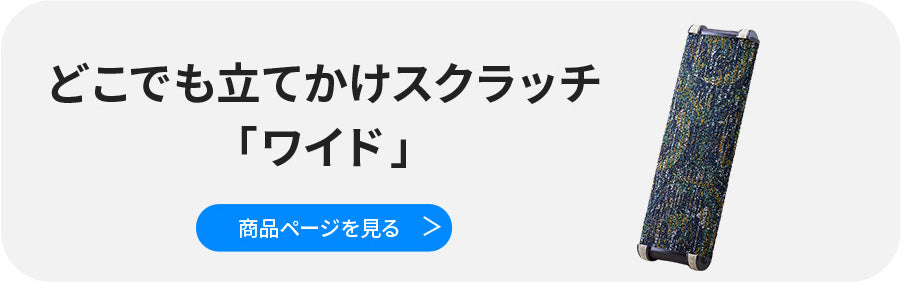 どこでも立てかけスクラッチ
「ワイド」

商品ページを見る >